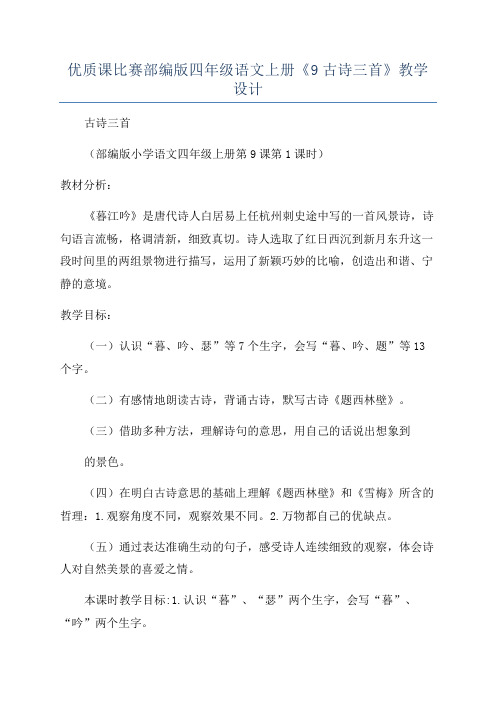 优质课比赛部编版四年级语文上册《9 古诗三首》教学设计

古诗三首

（部编版小学语文四年级上册第 9 课第 1 课时）

教材分析：

《暮江吟》是唐代诗人白居易上任杭州刺史途中写的一首风景诗，诗句语言流畅，格调清新，细致真切。诗人选取了红日西沉到新月东升这一段时间里的两组景物进行描写，运用了新颖巧妙的比喻，创造出和谐、宁静的意境。

教学目标：

（一）认识“暮、吟、瑟”等 7 个生字，会写“暮、吟、题”等 13 个字。

（二）有感情地朗读古诗，背诵古诗，默写古诗《题西林壁》。

（三）借助多种方法，理解诗句的意思，用自己的话说出想象到

的景色。

（四）在明白古诗意思的基础上理解《题西林壁》和《雪梅》所含的哲理：1.观察角度不同，观察效果不同。2.万物都自己的优缺点。

（五）通过表达准确生动的句子，感受诗人连续细致的观察，体会诗人对自然美景的喜爱之情。

本课时教学目标:1.认识“暮”、“瑟”两个生字，会写“暮”、“吟”两个生字。